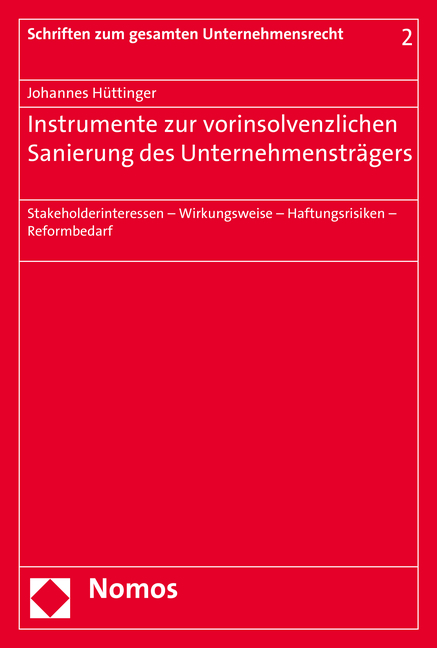 Schriften zum gesamten Unternehmensrecht 2

Johannes Hüttinger

Instrumente zur vorinsolvenzlichen Sanierung des Unternehmensträgers

Stakeholderinteressen – Wirkungsweise – Haftungsrisiken – Reformbedarf

Nomos